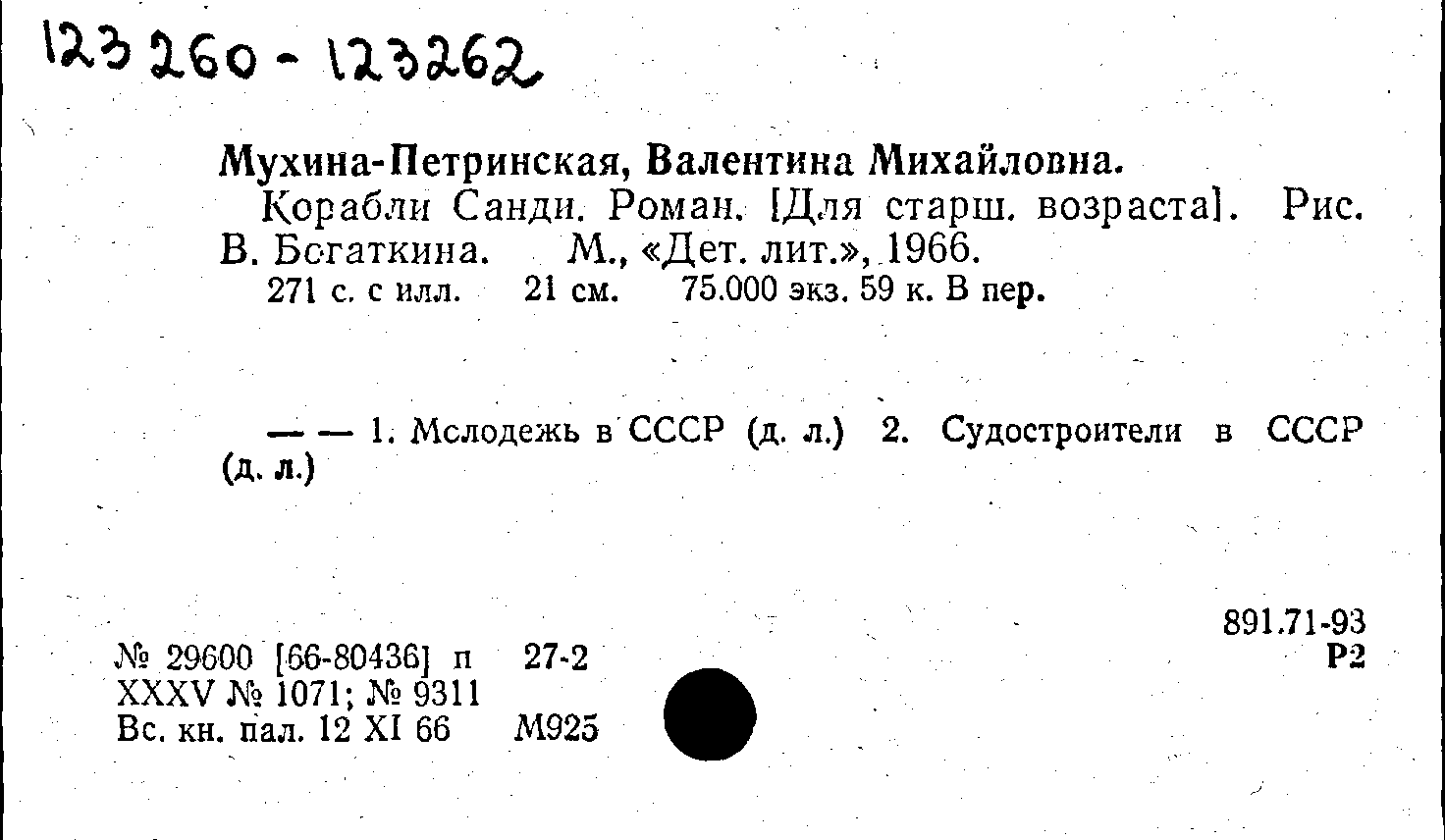 123260 - 123262

Мухина-Петринская, Валентина Михайловна.

Корабли Санди. Роман. [Для старш. возраста]. Рис. В. Бсгаткина. М., «Дет. лит.», 1966.

271 с. с илл. 21 см. 75.000 экз. 59 к. В пер.

— — 1. Мслодежь в СССР (д. л.) 2. Судостроители в СССР (д. л.)

891.71-93
Р2

№ 29600 [66-80436] п 27-2
XXXV № 1071; № 9311
Вс. кн. пал. 12 XI 66 М925